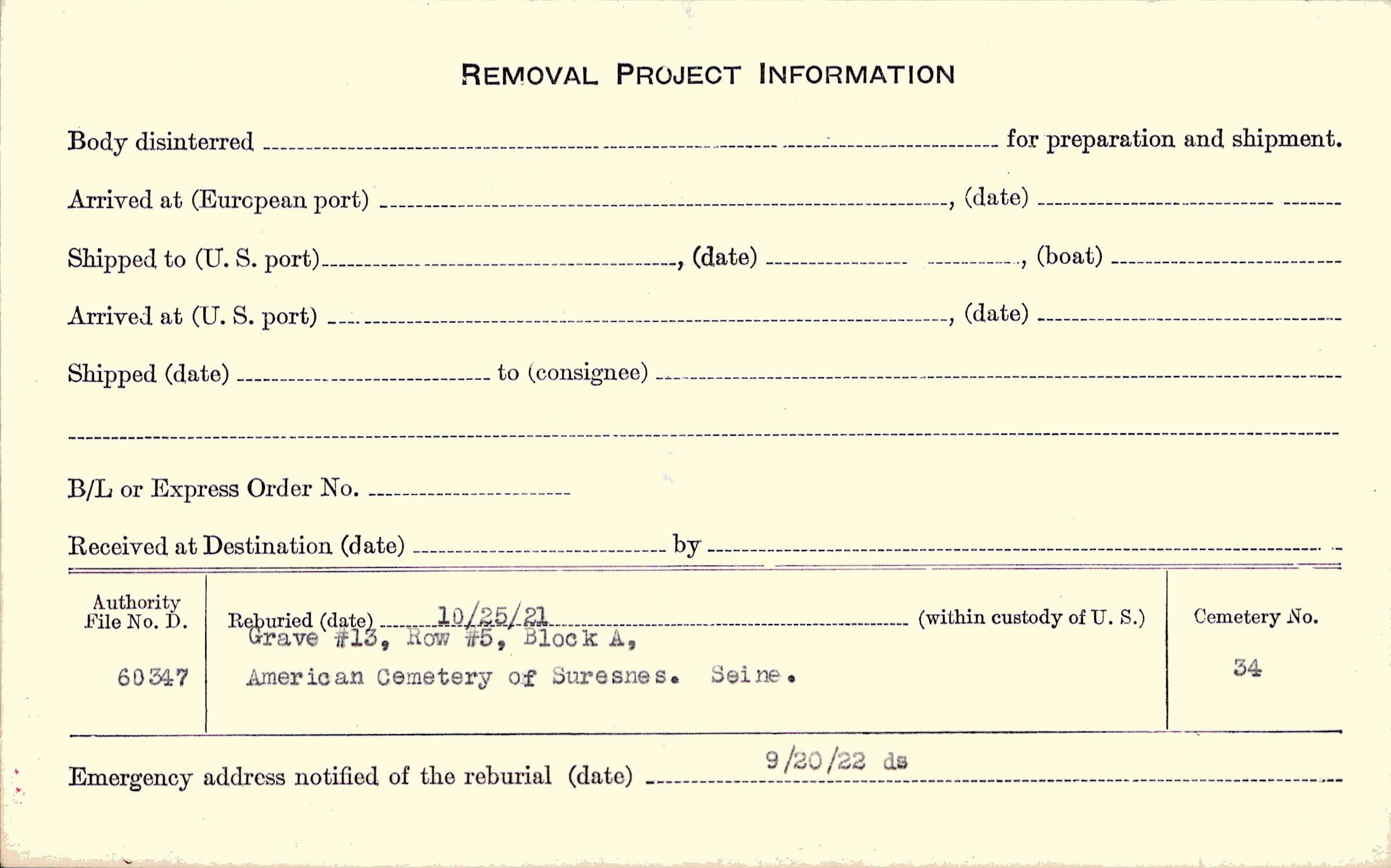 REMOVAL PROJECT INFORMATION

Body disinterred ____ for preparation and shipment.

Arrived at (European port) ____, (date) ____

Shipped to (U. S. port) ____, (date) ____, (boat) ____

Arrived at (U. S. port) ____, (date) ____

Shipped (date) ____ to (consignee) ____

____

B/L or Express Order No. ____

Received at Destination (date) ____ by ____

Authority File No. D.

60347

Reburied (date) 10/25/21 (within custody of U. S.)

Grave #13, Row #5, Block A,

American Cemetery of Suresnes. Seine.

Cemetery No.

34

Emergency address notified of the reburial (date) 9/20/22 ds